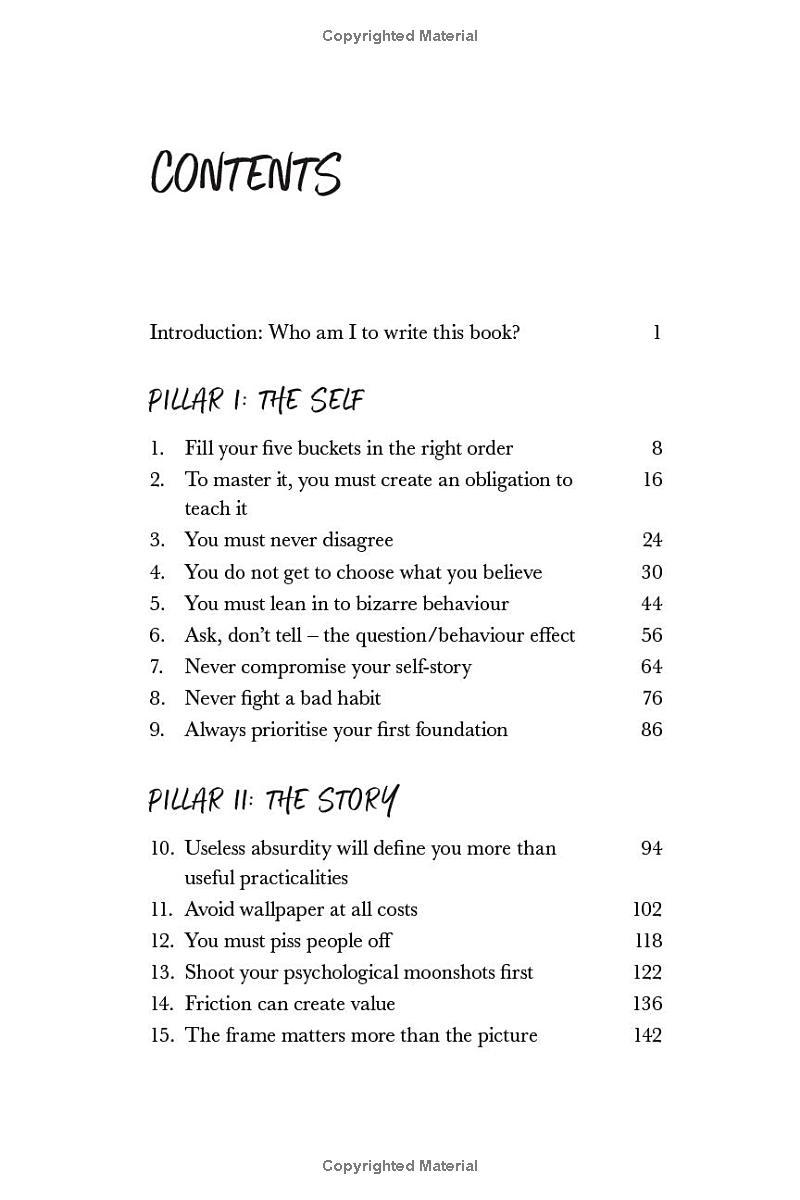 Copyrighted Material

CONTENTS

Introduction: Who am I to write this book? 1

PILLAR I: THE SELF

1. Fill your five buckets in the right order 8
2. To master it, you must create an obligation to teach it 16
3. You must never disagree 24
4. You do not get to choose what you believe 30
5. You must lean in to bizarre behaviour 44
6. Ask, don't tell – the question/behaviour effect 56
7. Never compromise your self-story 64
8. Never fight a bad habit 76
9. Always prioritise your first foundation 86

PILLAR II: THE STORY

10. Useless absurdity will define you more than useful practicalities 94
11. Avoid wallpaper at all costs 102
12. You must piss people off 118
13. Shoot your psychological moonshots first 122
14. Friction can create value 136
15. The frame matters more than the picture 142

Copyrighted Material